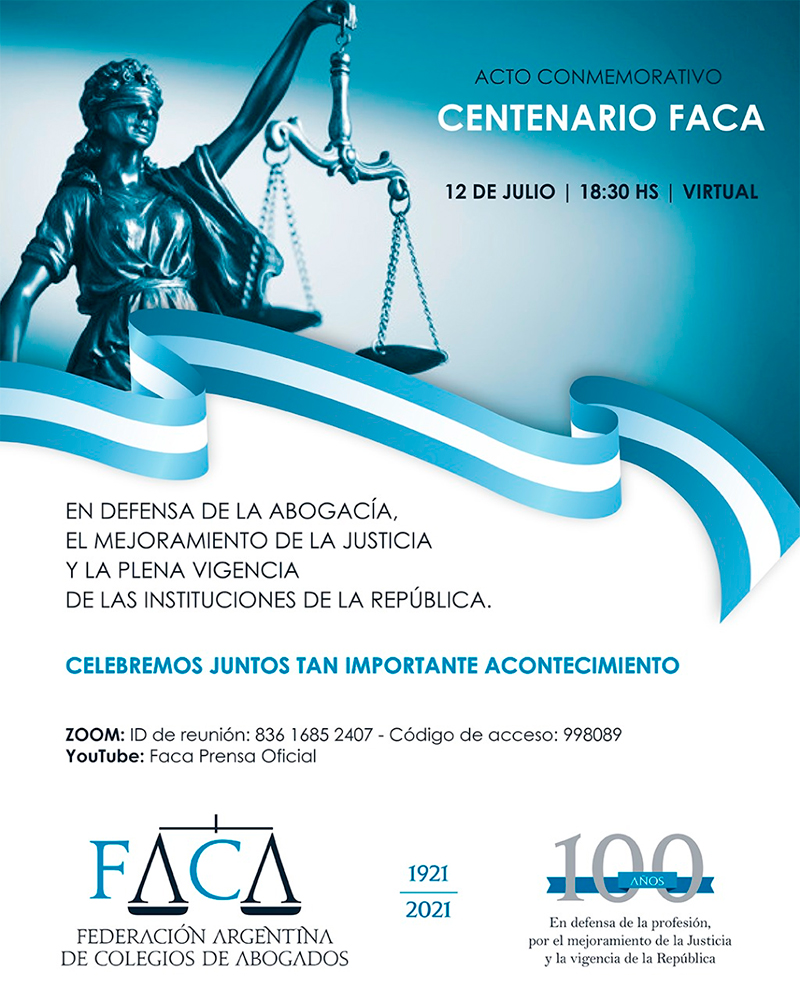 ACTO CONMEMORATIVO
CENTENARIO FACA

12 DE JULIO | 18:30 HS | VIRTUAL

EN DEFENSA DE LA ABOGACÍA, EL MEJORAMIENTO DE LA JUSTICIA Y LA PLENA VIGENCIA DE LAS INSTITUCIONES DE LA REPÚBLICA.

CELEBREMOS JUNTOS TAN IMPORTANTE ACONTECIMIENTO

ZOOM: ID de reunión: 836 1685 2407 - Código de acceso: 998089
YouTube: Faca Prensa Oficial

FACA
FEDERACIÓN ARGENTINA DE COLEGIOS DE ABOGADOS

1921
2021

100
AÑOS
En defensa de la profesión, por el mejoramiento de la Justicia y la vigencia de la República